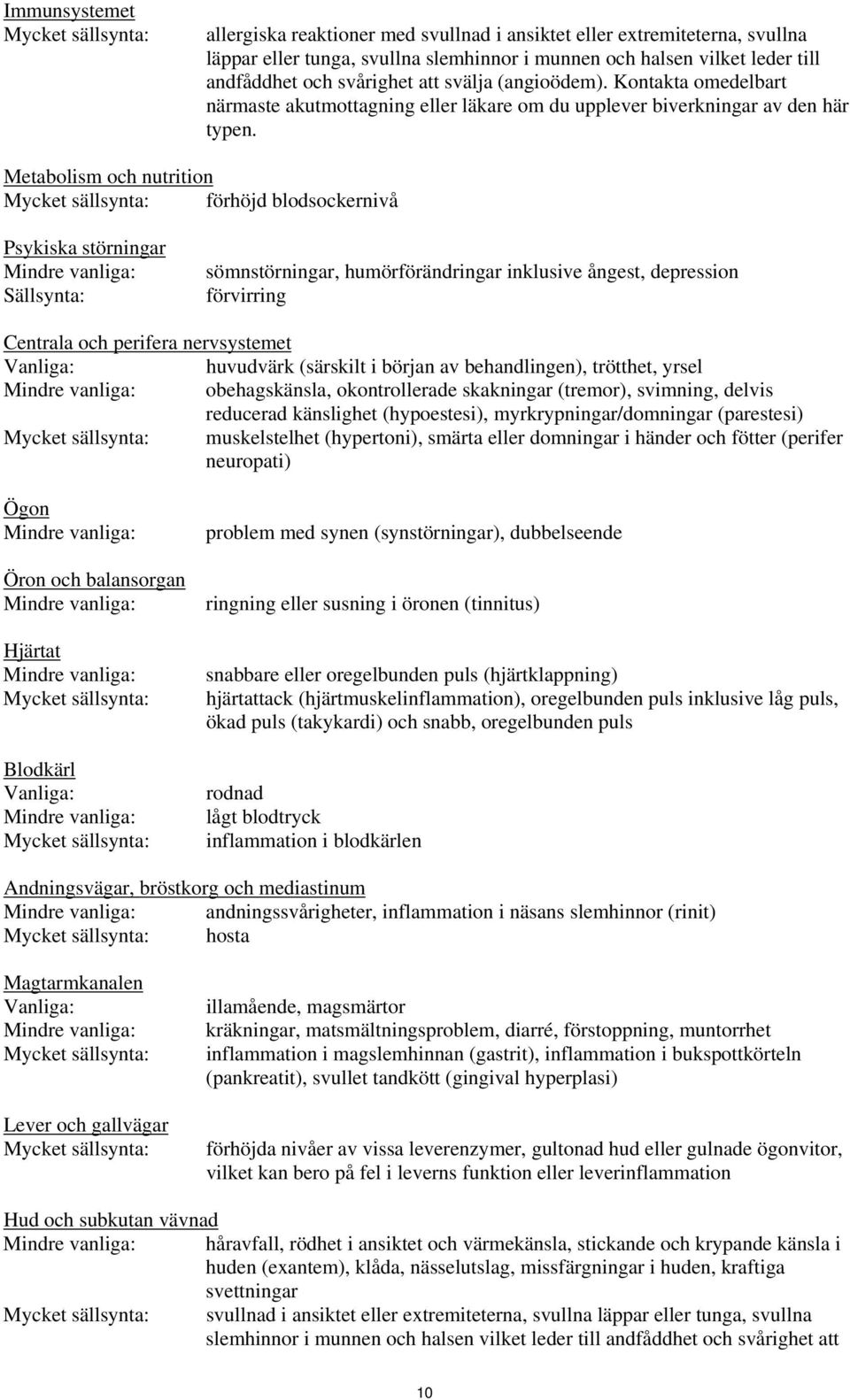 Immunsystemet
Mycket sällsynta: allergiska reaktioner med svullnad i ansiktet eller extremiteterna, svullna läppar eller tunga, svullna slemhinnor i munnen och halsen vilket leder till andfåddhet och svårighet att svälja (angioödem). Kontakta omedelbart närmaste akutmottagning eller läkare om du upplever biverkningar av den här typen.

Metabolism och nutrition
Mycket sällsynta: förhöjd blodsockernivå

Psykiska störningar
Mindre vanliga: sömnstörningar, humörförändringar inklusive ångest, depression
Sällsynta: förvirring

Centrala och perifera nervsystemet
Vanliga: huvudvärk (särskilt i början av behandlingen), trötthet, yrsel
Mindre vanliga: obehagskänsla, okontrollerade skakningar (tremor), svimning, delvis reducerad känslighet (hypoestesi), myrkrypningar/domningar (parestesi)
Mycket sällsynta: muskelstelhet (hypertoni), smärta eller domningar i händer och fötter (perifer neuropati)

Ögon
Mindre vanliga: problem med synen (synstörningar), dubbelseende

Öron och balansorgan
Mindre vanliga: ringning eller susning i öronen (tinnitus)

Hjärtat
Mindre vanliga: snabbare eller oregelbunden puls (hjärtklappning)
Mycket sällsynta: hjärtattack (hjärtmuskelinflammation), oregelbunden puls inklusive låg puls, ökad puls (takykardi) och snabb, oregelbunden puls

Blodkärl
Vanliga: rodnad
Mindre vanliga: lågt blodtryck
Mycket sällsynta: inflammation i blodkärlen

Andningsvägar, bröstkorg och mediastinum
Mindre vanliga: andningssvårigheter, inflammation i näsans slemhinnor (rinit)
Mycket sällsynta: hosta

Magtarmkanalen
Vanliga: illamående, magsmärtor
Mindre vanliga: kräkningar, matsmältningsproblem, diarré, förstoppning, muntorrhet
Mycket sällsynta: inflammation i magslemhinnan (gastrit), inflammation i bukspottkörteln (pankreatit), svullet tandkött (gingival hyperplasi)

Lever och gallvägar
Mycket sällsynta: förhöjda nivåer av vissa leverenzymer, gultonad hud eller gulnade ögonvitor, vilket kan bero på fel i leverns funktion eller leverinflammation

Hud och subkutan vävnad
Mindre vanliga: håravfall, rödhet i ansiktet och värmekänsla, stickande och krypande känsla i huden (exantem), klåda, nässelutslag, missfärgningar i huden, kraftiga svettningar
Mycket sällsynta: svullnad i ansiktet eller extremiteterna, svullna läppar eller tunga, svullna slemhinnor i munnen och halsen vilket leder till andfåddhet och svårighet att

10